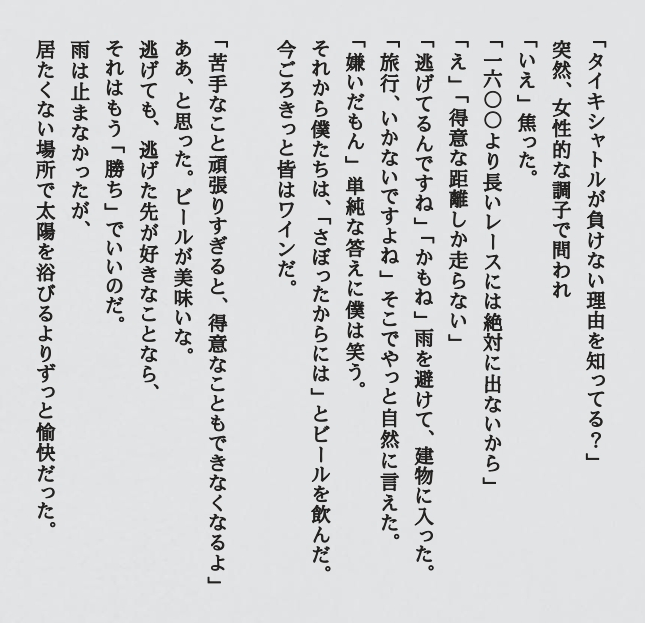 「タイキシャトルが負けない理由を知ってる?」
突然、女性的な調子で問われ
「いえ」焦った。
「一六〇〇より長いレースには絶対に出ないから」
「え」「得意な距離しか走らない」
「逃げてるんですね」「かもね」雨を避けて、建物に入った。
「旅行、いかないですよね」そこでやっと自然に言えた。
「嫌いだもん」単純な答えに僕は笑う。
それから僕たちは、「さぼったからには」とビールを飲んだ。
今ごろきっと皆はワインだ。

「苦手なこと頑張りすぎると、得意なこともできなくなるよ」
ああ、と思った。ビールが美味いな。
逃げても、逃げた先が好きなことなら、
それはもう「勝ち」でいいのだ。
雨は止まなかったが、
居たくない場所で太陽を浴びるよりずっと愉快だった。